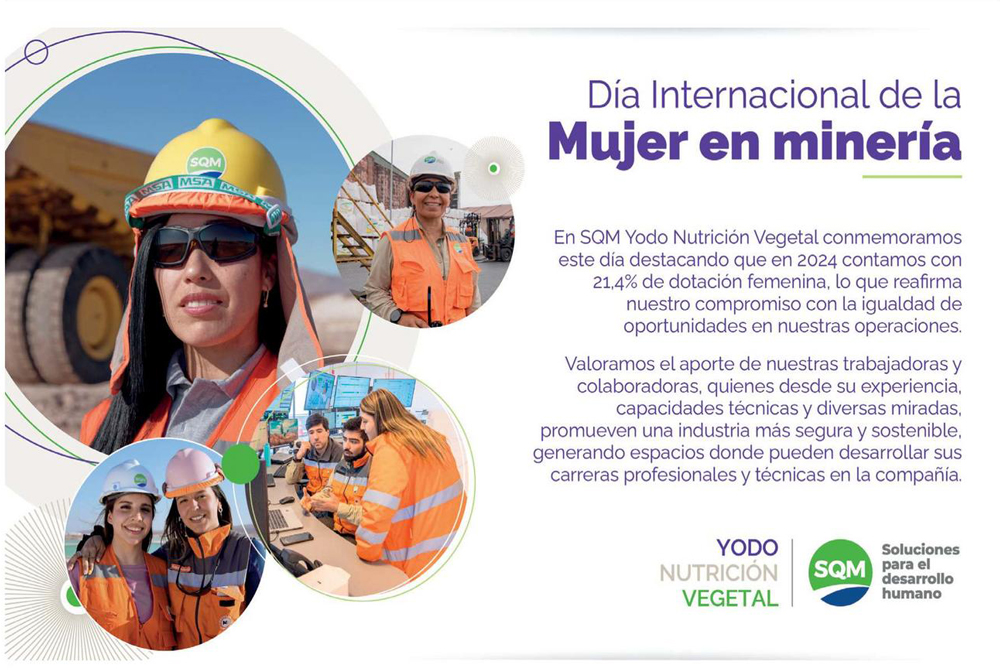 Día Internacional de la
Mujer en minería

En SQM Yodo Nutrición Vegetal conmemoramos este día destacando que en 2024 contamos con 21,4% de dotación femenina, lo que reafirma nuestro compromiso con la igualdad de oportunidades en nuestras operaciones.

Valoramos el aporte de nuestras trabajadoras y colaboradoras, quienes desde su experiencia, capacidades técnicas y diversas miradas, promueven una industria más segura y sostenible, generando espacios donde pueden desarrollar sus carreras profesionales y técnicas en la compañía.

YODO
NUTRICIÓN
VEGETAL

SQM

Soluciones
para el
desarrollo
humano